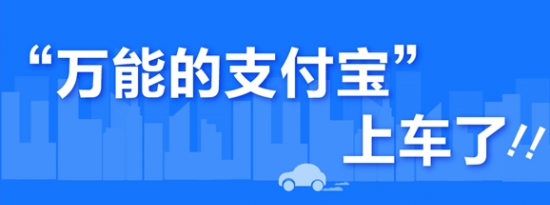 “万能的支付宝”

上车了!!